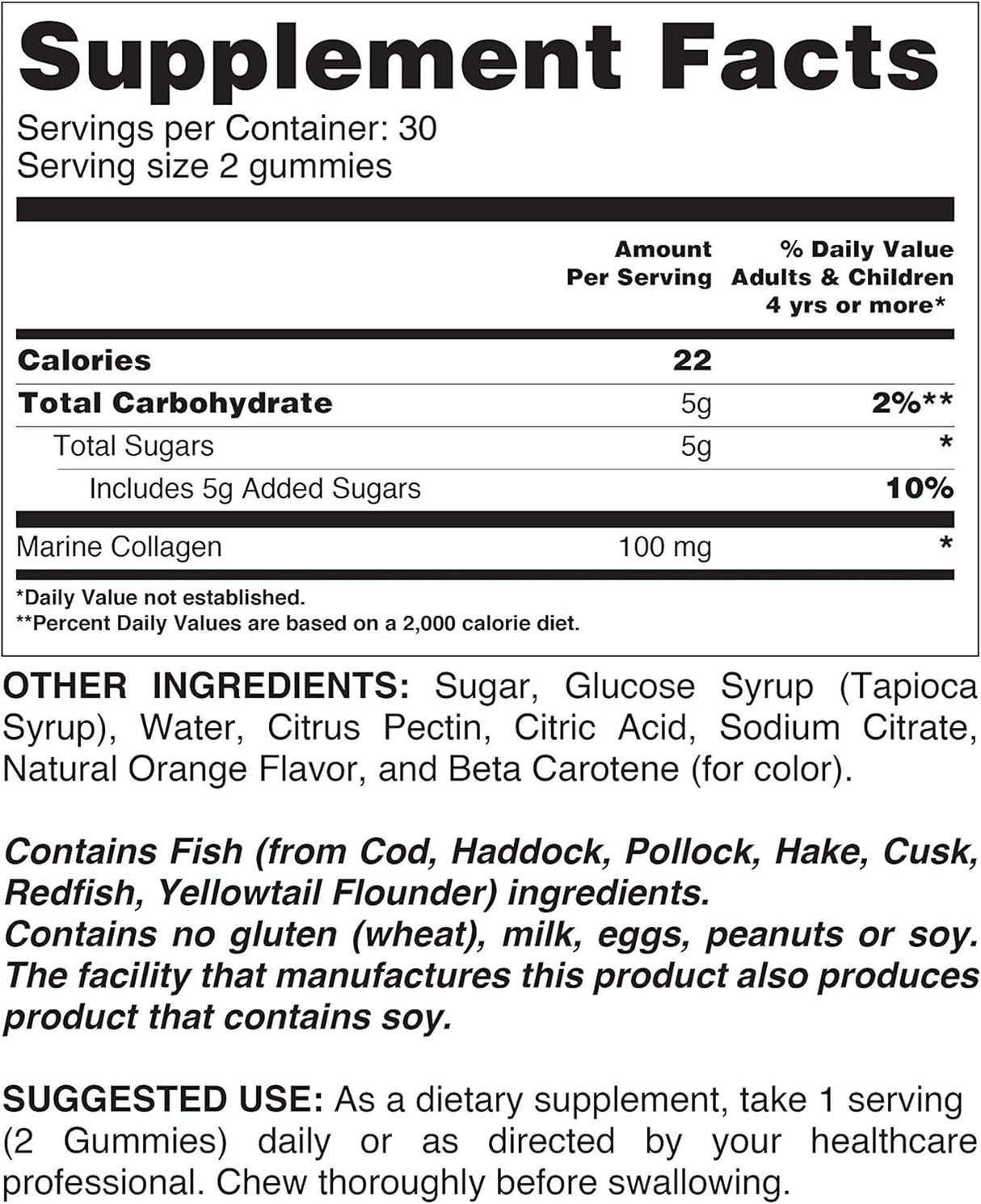 Supplement Facts

Servings per Container: 30
Serving size 2 gummies

|  | Amount Per Serving | % Daily Value Adults & Children 4 yrs or more* |
|---|---|---|
| Calories | 22 |  |
| Total Carbohydrate | 5g | 2%** |
| Total Sugars | 5g | * |
| Includes 5g Added Sugars |  | 10% |
| Marine Collagen | 100 mg | * |

*Daily Value not established.
**Percent Daily Values are based on a 2,000 calorie diet.

OTHER INGREDIENTS: Sugar, Glucose Syrup (Tapioca Syrup), Water, Citrus Pectin, Citric Acid, Sodium Citrate, Natural Orange Flavor, and Beta Carotene (for color).

Contains Fish (from Cod, Haddock, Pollock, Hake, Cusk, Redfish, Yellowtail Flounder) ingredients.
Contains no gluten (wheat), milk, eggs, peanuts or soy.
The facility that manufactures this product also produces product that contains soy.

SUGGESTED USE: As a dietary supplement, take 1 serving (2 Gummies) daily or as directed by your healthcare professional. Chew thoroughly before swallowing.